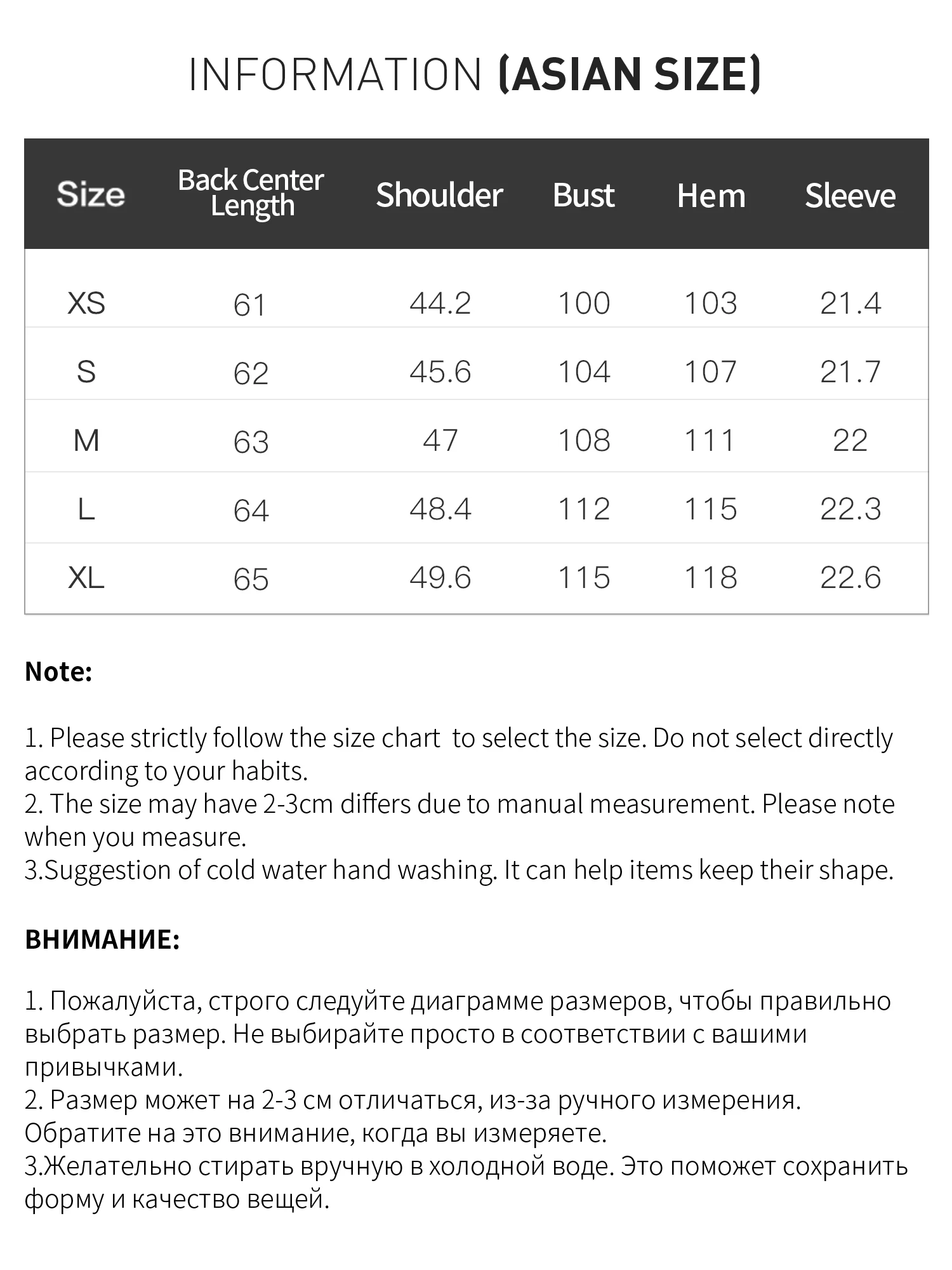 INFORMATION (ASIAN SIZE)

| Size | Back Center Length | Shoulder | Bust | Hem | Sleeve |
|---|---|---|---|---|---|
| XS | 61 | 44.2 | 100 | 103 | 21.4 |
| S | 62 | 45.6 | 104 | 107 | 21.7 |
| M | 63 | 47 | 108 | 111 | 22 |
| L | 64 | 48.4 | 112 | 115 | 22.3 |
| XL | 65 | 49.6 | 115 | 118 | 22.6 |

Note:

1. Please strictly follow the size chart to select the size. Do not select directly according to your habits.
2. The size may have 2-3cm differs due to manual measurement. Please note when you measure.
3.Suggestion of cold water hand washing. It can help items keep their shape.

ВНИМАНИЕ:

1. Пожалуйста, строго следуйте диаграмме размеров, чтобы правильно выбрать размер. Не выбирайте просто в соответствии с вашими привычками.
2. Размер может на 2-3 см отличаться, из-за ручного измерения. Обратите на это внимание, когда вы измеряете.
3.Желательно стирать вручную в холодной воде. Это поможет сохранить форму и качество вещей.